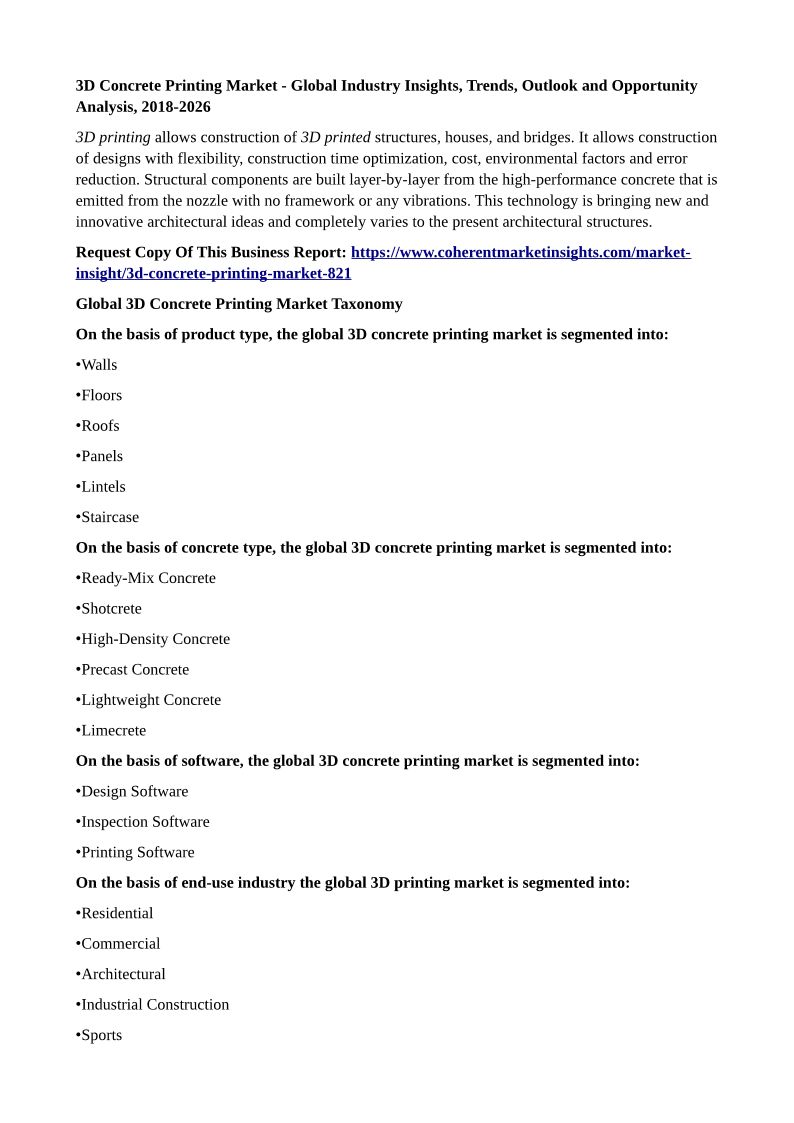 3D Concrete Printing Market - Global Industry Insights, Trends, Outlook and Opportunity Analysis, 2018-2026

3D printing allows construction of 3D printed structures, houses, and bridges. It allows construction of designs with flexibility, construction time optimization, cost, environmental factors and error reduction. Structural components are built layer-by-layer from the high-performance concrete that is emitted from the nozzle with no framework or any vibrations. This technology is bringing new and innovative architectural ideas and completely varies to the present architectural structures.

Request Copy Of This Business Report: https://www.coherentmarketinsights.com/market-insight/3d-concrete-printing-market-821

Global 3D Concrete Printing Market Taxonomy

On the basis of product type, the global 3D concrete printing market is segmented into:

•Walls

•Floors

•Roofs

•Panels

•Lintels

•Staircase

On the basis of concrete type, the global 3D concrete printing market is segmented into:

•Ready-Mix Concrete

•Shotcrete

•High-Density Concrete

•Precast Concrete

•Lightweight Concrete

•Limecrete

On the basis of software, the global 3D concrete printing market is segmented into:

•Design Software

•Inspection Software

•Printing Software

On the basis of end-use industry the global 3D printing market is segmented into:

•Residential

•Commercial

•Architectural

•Industrial Construction

•Sports